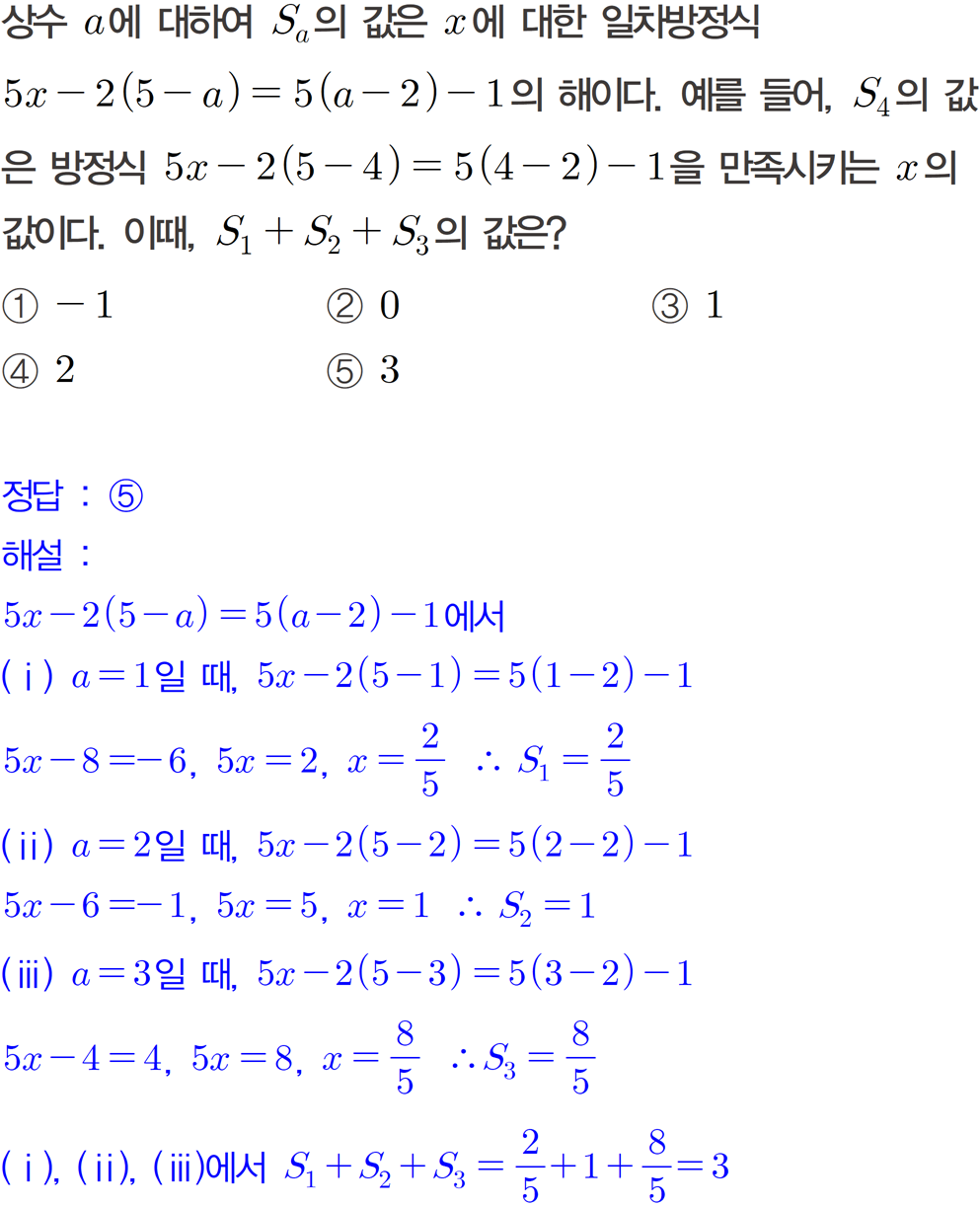 상수 $a$에 대하여 $S_a$의 값은 $x$에 대한 일차방정식 $5x-2(5-a)=5(a-2)-1$의 해이다. 예를 들어, $S_4$의 값은 방정식 $5x-2(5-4)=5(4-2)-1$을 만족시키는 $x$의 값이다. 이때, $S_1+S_2+S_3$의 값은?

① $-1$
② $0$
③ $1$
④ $2$
⑤ $3$

정답 : ⑤
해설 :
$5x-2(5-a)=5(a-2)-1$에서
(ⅰ) $a=1$일 때, $5x-2(5-1)=5(1-2)-1$
$5x-8=-6$, $5x=2$, $x=\frac{2}{5}$ $\therefore S_1=\frac{2}{5}$
(ⅱ) $a=2$일 때, $5x-2(5-2)=5(2-2)-1$
$5x-6=-1$, $5x=5$, $x=1$ $\therefore S_2=1$
(ⅲ) $a=3$일 때, $5x-2(5-3)=5(3-2)-1$
$5x-4=4$, $5x=8$, $x=\frac{8}{5}$ $\therefore S_3=\frac{8}{5}$
(ⅰ), (ⅱ), (ⅲ)에서 $S_1+S_2+S_3=\frac{2}{5}+1+\frac{8}{5}=3$